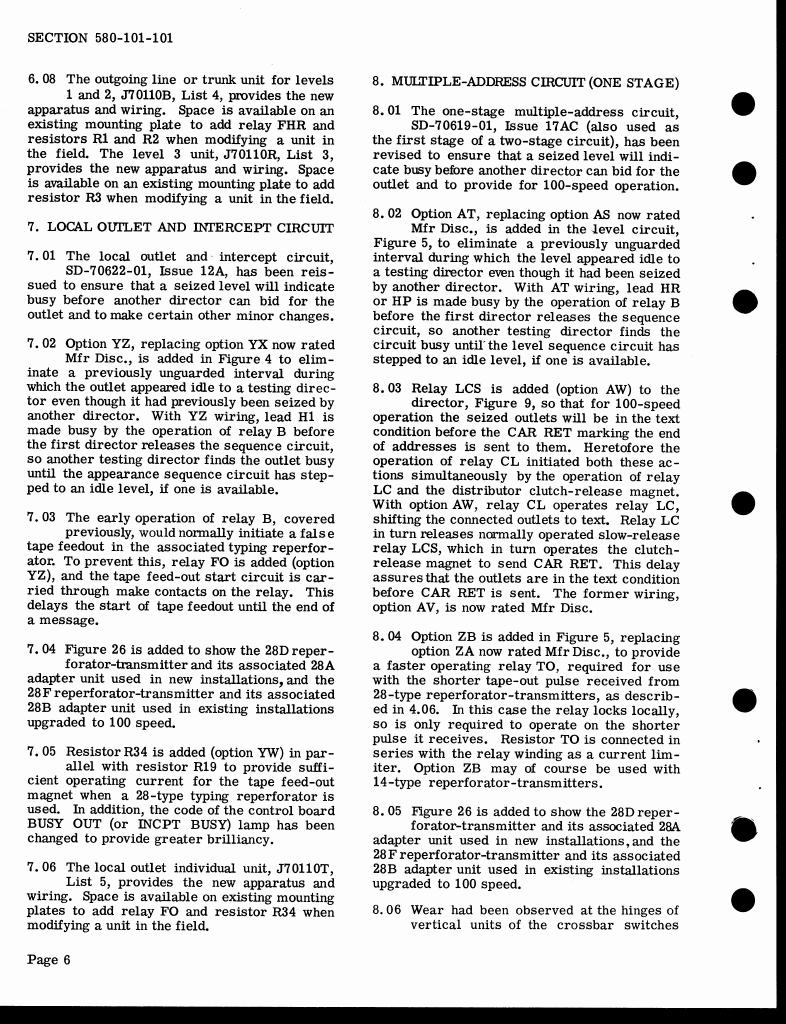 SECTION 580-101-101

6.08 The outgoing line or trunk unit for levels 1 and 2, J70110B, List 4, provides the new apparatus and wiring. Space is available on an existing mounting plate to add relay FHR and resistors R1 and R2 when modifying a unit in the field. The level 3 unit, J70110R, List 3, provides the new apparatus and wiring. Space is available on an existing mounting plate to add resistor R3 when modifying a unit in the field.

7. LOCAL OUTLET AND INTERCEPT CIRCUIT

7.01 The local outlet and intercept circuit, SD-70622-01, Issue 12A, has been reissued to ensure that a seized level will indicate busy before another director can bid for the outlet and to make certain other minor changes.

7.02 Option YZ, replacing option YX now rated Mfr Disc., is added in Figure 4 to eliminate a previously unguarded interval during which the outlet appeared idle to a testing director even though it had previously been seized by another director. With YZ wiring, lead H1 is made busy by the operation of relay B before the first director releases the sequence circuit, so another testing director finds the outlet busy until the appearance sequence circuit has stepped to an idle level, if one is available.

7.03 The early operation of relay B, covered previously, would normally initiate a false tape feedout in the associated typing reperforator. To prevent this, relay FO is added (option YZ), and the tape feed-out start circuit is carried through make contacts on the relay. This delays the start of tape feedout until the end of a message.

7.04 Figure 26 is added to show the 28D reperforator-transmitter and its associated 28A adapter unit used in new installations, and the 28F reperforator-transmitter and its associated 28B adapter unit used in existing installations upgraded to 100 speed.

7.05 Resistor R34 is added (option YW) in parallel with resistor R19 to provide sufficient operating current for the tape feed-out magnet when a 28-type typing reperforator is used. In addition, the code of the control board BUSY OUT (or INCPT BUSY) lamp has been changed to provide greater brilliancy.

7.06 The local outlet individual unit, J70110T, List 5, provides the new apparatus and wiring. Space is available on existing mounting plates to add relay FO and resistor R34 when modifying a unit in the field.

8. MULTIPLE-ADDRESS CIRCUIT (ONE STAGE)

8.01 The one-stage multiple-address circuit, SD-70619-01, Issue 17AC (also used as the first stage of a two-stage circuit), has been revised to ensure that a seized level will indicate busy before another director can bid for the outlet and to provide for 100-speed operation.

8.02 Option AT, replacing option AS now rated Mfr Disc., is added in the level circuit, Figure 5, to eliminate a previously unguarded interval during which the level appeared idle to a testing director even though it had been seized by another director. With AT wiring, lead HR or HP is made busy by the operation of relay B before the first director releases the sequence circuit, so another testing director finds the circuit busy until the level sequence circuit has stepped to an idle level, if one is available.

8.03 Relay LCS is added (option AW) to the director, Figure 9, so that for 100-speed operation the seized outlets will be in the text condition before the CAR RET marking the end of addresses is sent to them. Heretofore the operation of relay CL initiated both these actions simultaneously by the operation of relay LC and the distributor clutch-release magnet. With option AW, relay CL operates relay LC, shifting the connected outlets to text. Relay LC in turn releases normally operated slow-release relay LCS, which in turn operates the clutch-release magnet to send CAR RET. This delay assures that the outlets are in the text condition before CAR RET is sent. The former wiring, option AV, is now rated Mfr Disc.

8.04 Option ZB is added in Figure 5, replacing option ZA now rated Mfr Disc., to provide a faster operating relay TO, required for use with the shorter tape-out pulse received from 28-type reperforator-transmitters, as described in 4.06. In this case the relay locks locally, so is only required to operate on the shorter pulse it receives. Resistor TO is connected in series with the relay winding as a current limiter. Option ZB may of course be used with 14-type reperforator-transmitters.

8.05 Figure 26 is added to show the 28D reperforator-transmitter and its associated 28A adapter unit used in new installations, and the 28F reperforator-transmitter and its associated 28B adapter unit used in existing installations upgraded to 100 speed.

8.06 Wear had been observed at the hinges of vertical units of the crossbar switches

Page 6